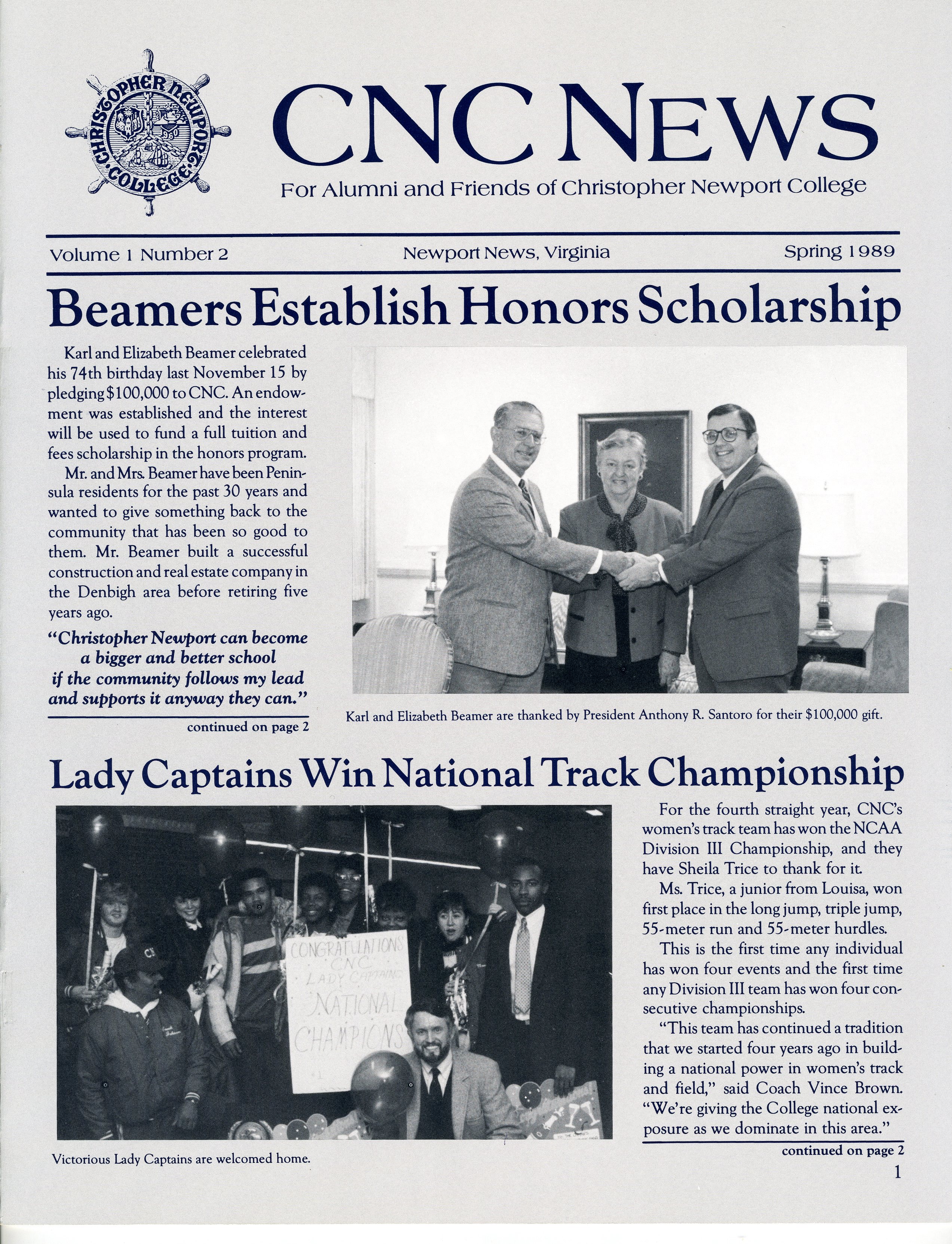 CHRISTOPHER NEWPORT COLLEGE 1960

CNC NEWS

For Alumni and Friends of Christopher Newport College

Volume 1 Number 2 Newport News, Virginia Spring 1989

Beamers Establish Honors Scholarship

Karl and Elizabeth Beamer celebrated his 74th birthday last November 15 by pledging $100,000 to CNC. An endowment was established and the interest will be used to fund a full tuition and fees scholarship in the honors program.

Mr. and Mrs. Beamer have been Peninsula residents for the past 30 years and wanted to give something back to the community that has been so good to them. Mr. Beamer built a successful construction and real estate company in the Denbigh area before retiring five years ago.

"Christopher Newport can become a bigger and better school if the community follows my lead and supports it anyway they can."

continued on page 2

Karl and Elizabeth Beamer are thanked by President Anthony R. Santoro for their $100,000 gift.

Lady Captains Win National Track Championship

CONGRATULATIONS CNC LADY CAPTAINS NATIONAL CHAMPIONS

Victorious Lady Captains are welcomed home.

For the fourth straight year, CNC's women's track team has won the NCAA Division III Championship, and they have Sheila Trice to thank for it.

Ms. Trice, a junior from Louisa, won first place in the long jump, triple jump, 55-meter run and 55-meter hurdles.

This is the first time any individual has won four events and the first time any Division III team has won four consecutive championships.

"This team has continued a tradition that we started four years ago in building a national power in women's track and field," said Coach Vince Brown. "We're giving the College national exposure as we dominate in this area."

continued on page 2

1